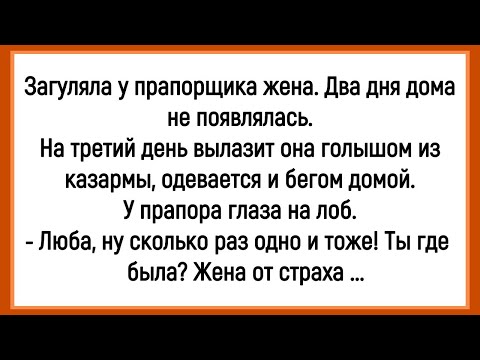 Загуляла у прапорщика жена. Два дня дома не появлялась.
На третий день вылазит она голышом из казармы, одевается и бегом домой.
У прапора глаза на лоб.
- Люба, ну сколько раз одно и тоже! Ты где была? Жена от страха ...